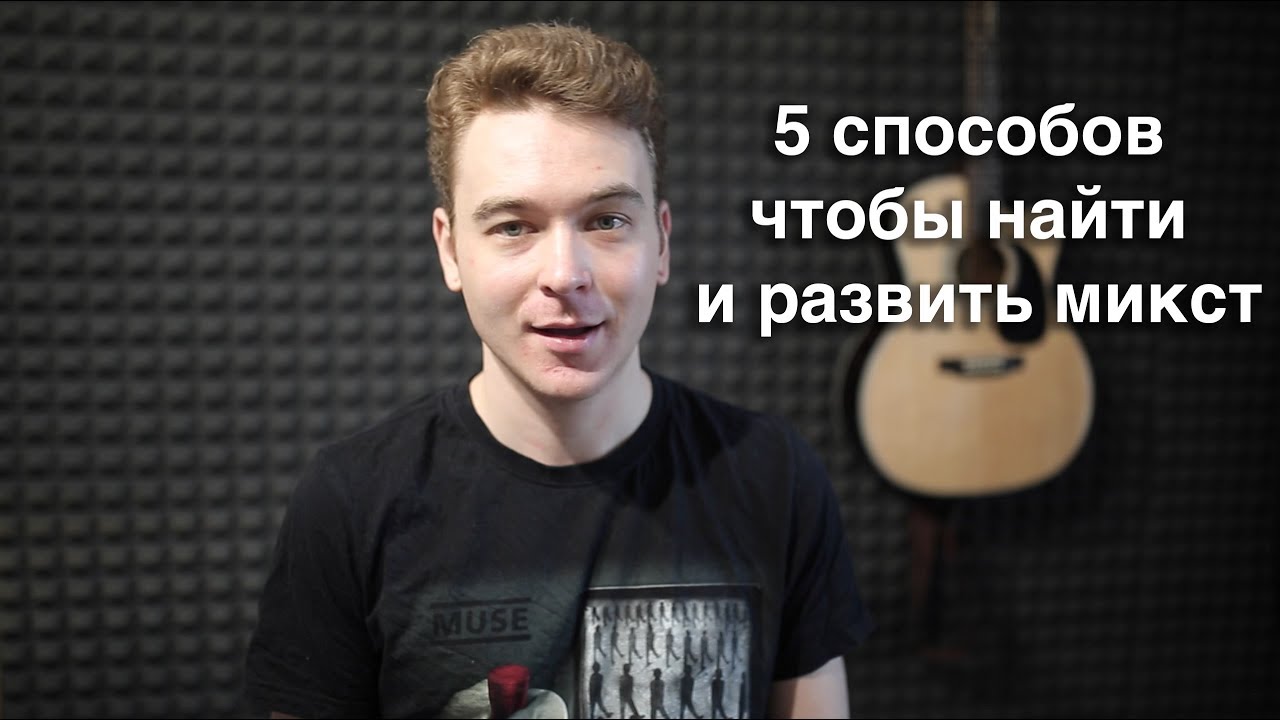 5 способов чтобы найти и развить микст

MUSE